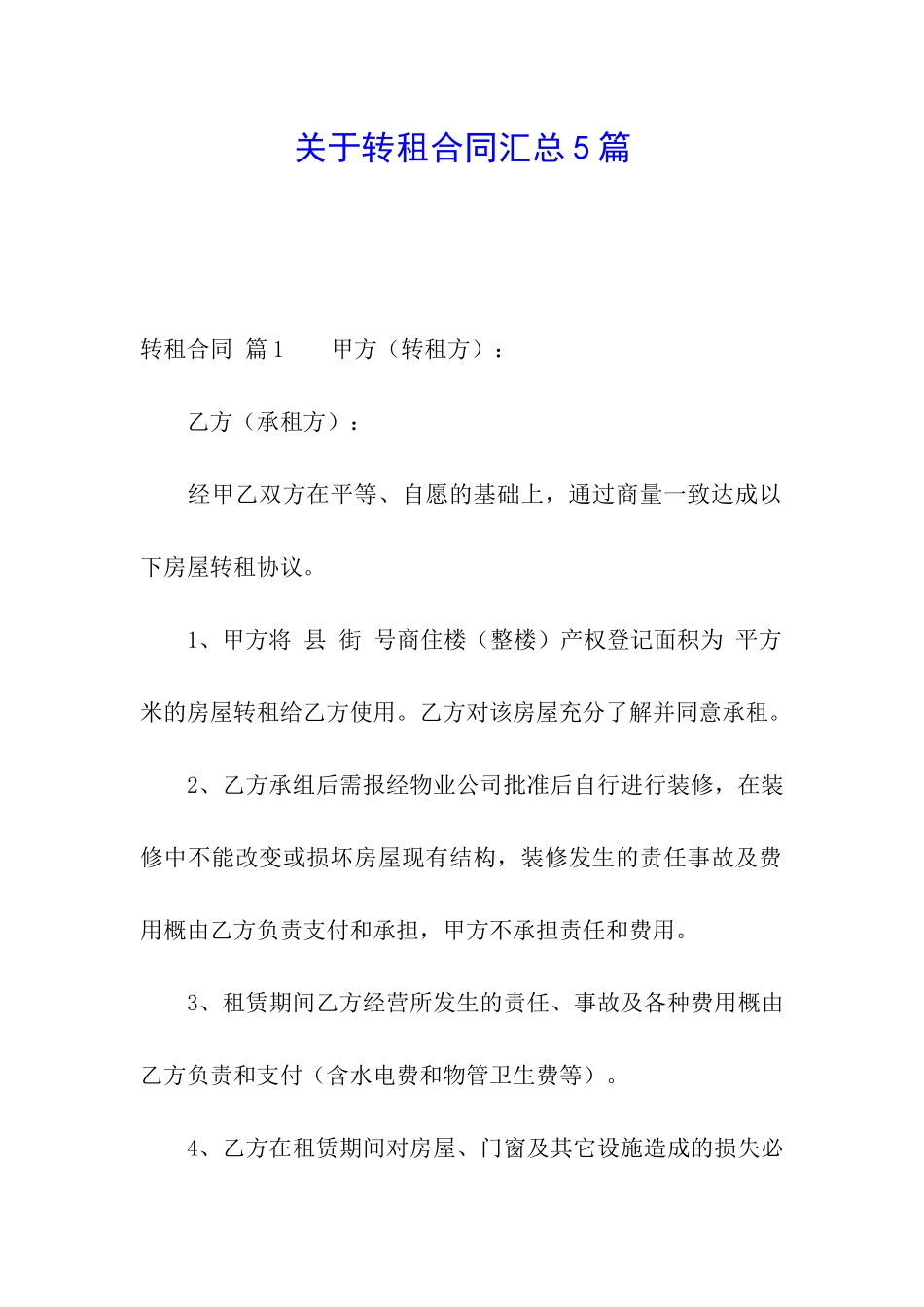 关于转租合同汇总5篇

转租合同 篇1　　甲方（转租方）：

乙方（承租方）：

经甲乙双方在平等、自愿的基础上，通过商量一致达成以下房屋转租协议。

1、甲方将 县 街 号商住楼（整楼）产权登记面积为 平方米的房屋转租给乙方使用。乙方对该房屋充分了解并同意承租。

2、乙方承组后需报经物业公司批准后自行进行装修，在装修中不能改变或损坏房屋现有结构，装修发生的责任事故及费用概由乙方负责支付和承担，甲方不承担责任和费用。

3、租赁期间乙方经营所发生的责任、事故及各种费用概由乙方负责和支付（含水电费和物管卫生费等）。

4、乙方在租赁期间对房屋、门窗及其它设施造成的损失必